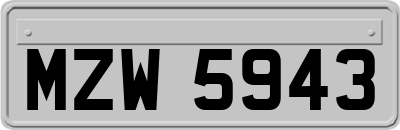 MZW 5943